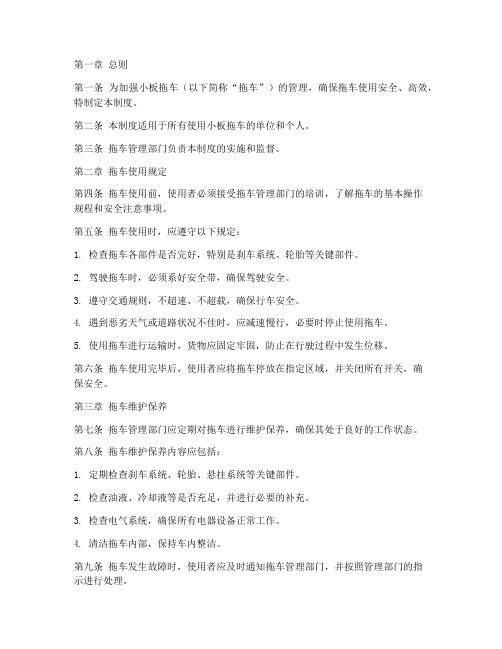 第一章 总则

第一条 为加强小板拖车（以下简称“拖车”）的管理，确保拖车使用安全、高效，特制定本制度。

第二条 本制度适用于所有使用小板拖车的单位和个人。

第三条 拖车管理部门负责本制度的实施和监督。

第二章 拖车使用规定

第四条 拖车使用前，使用者必须接受拖车管理部门的培训，了解拖车的基本操作规程和安全注意事项。

第五条 拖车使用时，应遵守以下规定：

1. 检查拖车各部件是否完好，特别是刹车系统、轮胎等关键部件。

2. 驾驶拖车时，必须系好安全带，确保驾驶安全。

3. 遵守交通规则，不超速、不超载，确保行车安全。

4. 遇到恶劣天气或道路状况不佳时，应减速慢行，必要时停止使用拖车。

5. 使用拖车进行运输时，货物应固定牢固，防止在行驶过程中发生位移。

第六条 拖车使用完毕后，使用者应将拖车停放在指定区域，并关闭所有开关，确保安全。

第三章 拖车维护保养

第七条 拖车管理部门应定期对拖车进行维护保养，确保其处于良好的工作状态。

第八条 拖车维护保养内容应包括：

1. 定期检查刹车系统、轮胎、悬挂系统等关键部件。

2. 检查油液、冷却液等是否充足，并进行必要的补充。

3. 检查电气系统，确保所有电器设备正常工作。

4. 清洁拖车内部，保持车内整洁。

第九条 拖车发生故障时，使用者应及时通知拖车管理部门，并按照管理部门的指示进行处理。